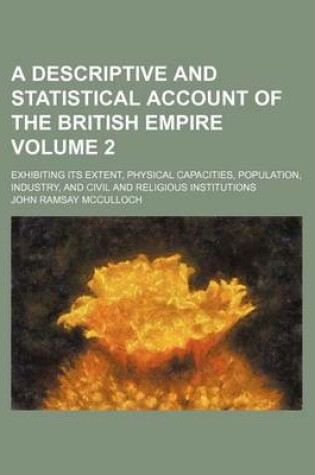 A DESCRIPTIVE AND STATISTICAL ACCOUNT OF THE BRITISH EMPIRE VOLUME 2

EXHIBITING ITS EXTENT, PHYSICAL CAPACITIES, POPULATION, INDUSTRY, AND CIVIL AND RELIGIOUS INSTITUTIONS

JOHN RAMSAY MCCULLOCH